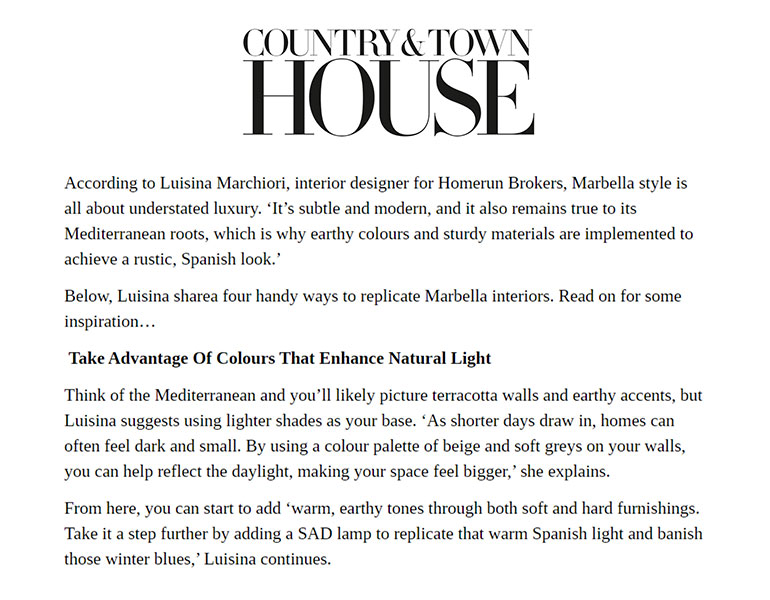 COUNTRY & TOWN
HOUSE

According to Luisina Marchiori, interior designer for Homerun Brokers, Marbella style is all about understated luxury. ‘It’s subtle and modern, and it also remains true to its Mediterranean roots, which is why earthy colours and sturdy materials are implemented to achieve a rustic, Spanish look.’

Below, Luisina sharea four handy ways to replicate Marbella interiors. Read on for some inspiration…

Take Advantage Of Colours That Enhance Natural Light

Think of the Mediterranean and you’ll likely picture terracotta walls and earthy accents, but Luisina suggests using lighter shades as your base. ‘As shorter days draw in, homes can often feel dark and small. By using a colour palette of beige and soft greys on your walls, you can help reflect the daylight, making your space feel bigger,’ she explains.

From here, you can start to add ‘warm, earthy tones through both soft and hard furnishings. Take it a step further by adding a SAD lamp to replicate that warm Spanish light and banish those winter blues,’ Luisina continues.